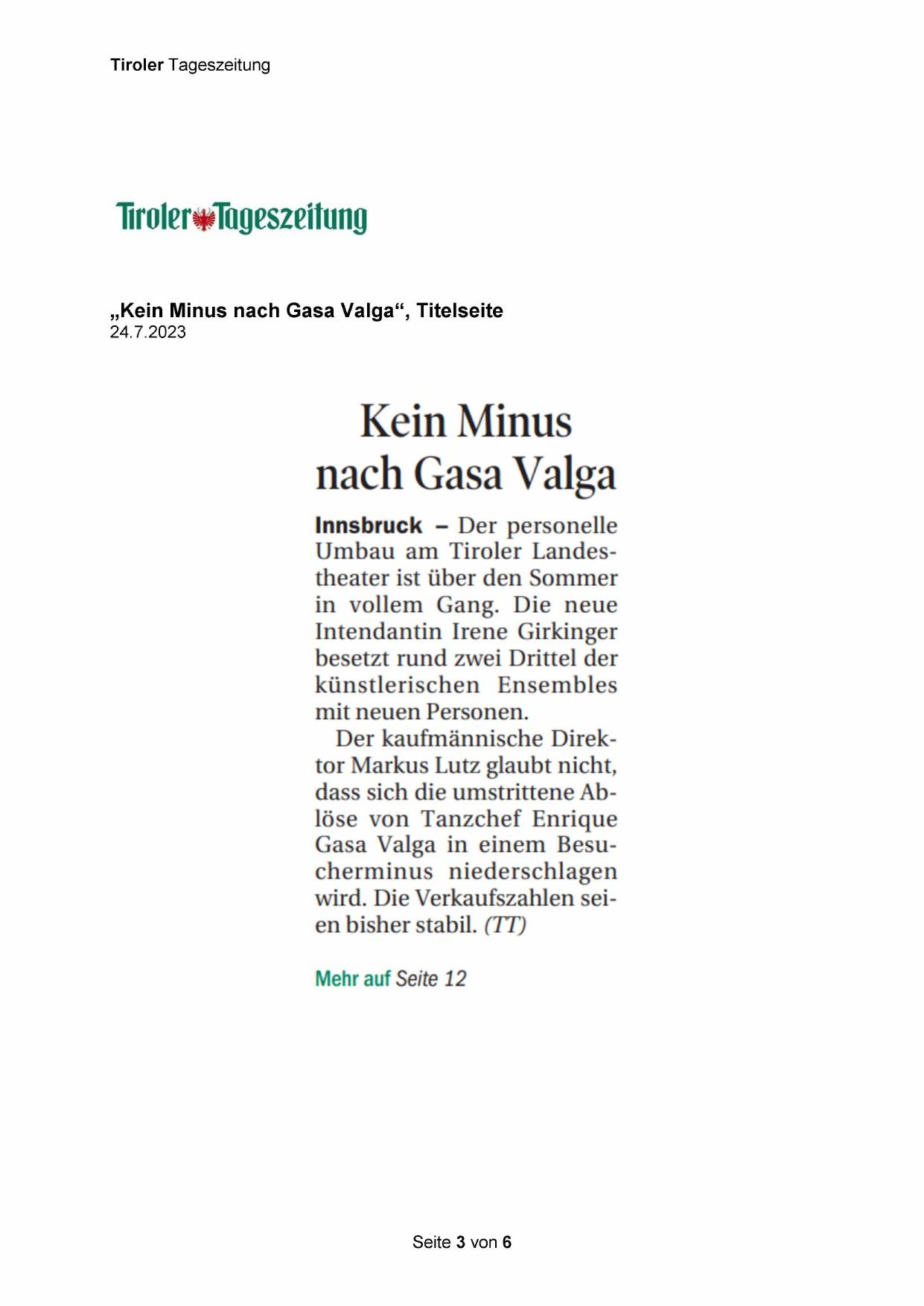 Tiroler Tageszeitung

Tiroler Tageszeitung

„Kein Minus nach Gasa Valga“, Titelseite
24.7.2023

Kein Minus nach Gasa Valga

Innsbruck – Der personelle Umbau am Tiroler Landestheater ist über den Sommer in vollem Gang. Die neue Intendantin Irene Girkinger besetzt rund zwei Drittel der künstlerischen Ensembles mit neuen Personen.

Der kaufmännische Direktor Markus Lutz glaubt nicht, dass sich die umstrittene Ablöse von Tanzchef Enrique Gasa Valga in einem Besucherminus niederschlagen wird. Die Verkaufszahlen seien bisher stabil. (TT)

Mehr auf Seite 12

Seite 3 von 6